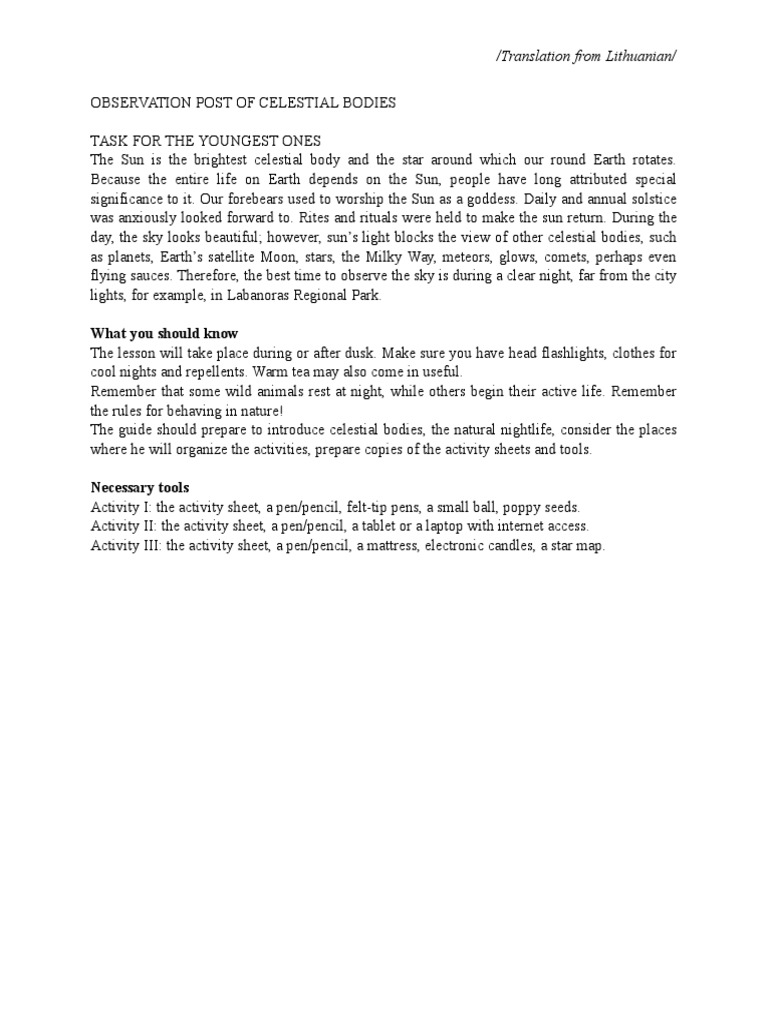 /Translation from Lithuanian/

OBSERVATION POST OF CELESTIAL BODIES

TASK FOR THE YOUNGEST ONES
The Sun is the brightest celestial body and the star around which our round Earth rotates. Because the entire life on Earth depends on the Sun, people have long attributed special significance to it. Our forebears used to worship the Sun as a goddess. Daily and annual solstice was anxiously looked forward to. Rites and rituals were held to make the sun return. During the day, the sky looks beautiful; however, sun's light blocks the view of other celestial bodies, such as planets, Earth's satellite Moon, stars, the Milky Way, meteors, glows, comets, perhaps even flying sauces. Therefore, the best time to observe the sky is during a clear night, far from the city lights, for example, in Labanoras Regional Park.

What you should know
The lesson will take place during or after dusk. Make sure you have head flashlights, clothes for cool nights and repellents. Warm tea may also come in useful.
Remember that some wild animals rest at night, while others begin their active life. Remember the rules for behaving in nature!
The guide should prepare to introduce celestial bodies, the natural nightlife, consider the places where he will organize the activities, prepare copies of the activity sheets and tools.

Necessary tools
Activity I: the activity sheet, a pen/pencil, felt-tip pens, a small ball, poppy seeds.
Activity II: the activity sheet, a pen/pencil, a tablet or a laptop with internet access.
Activity III: the activity sheet, a pen/pencil, a mattress, electronic candles, a star map.